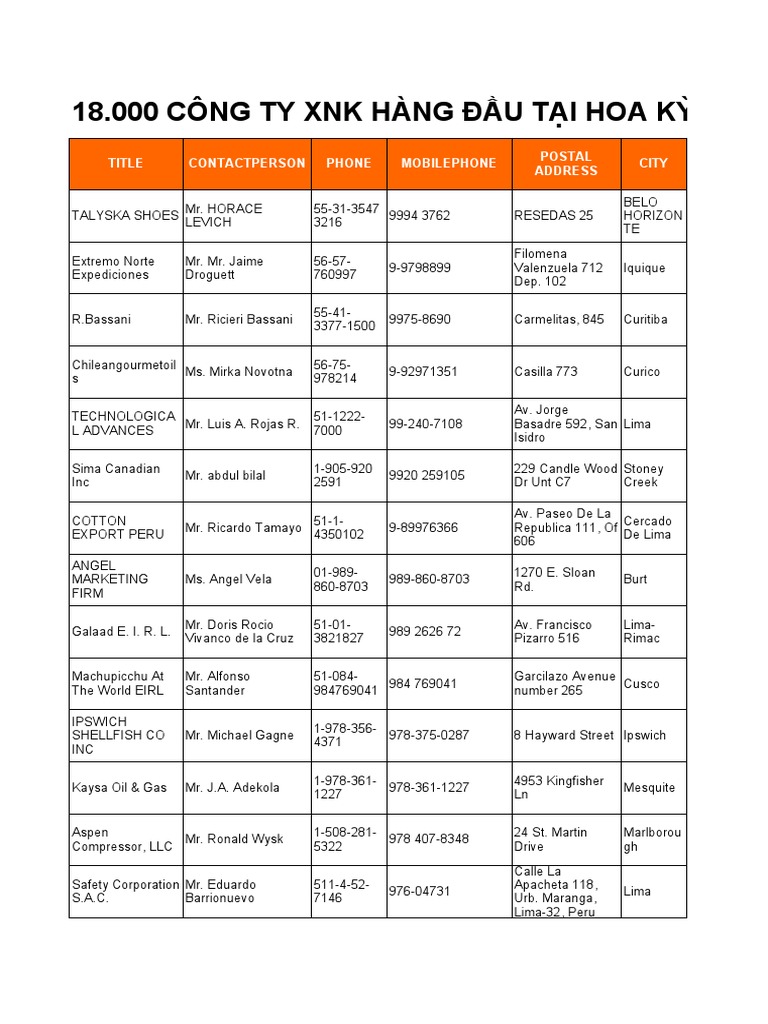 18.000 CÔNG TY XNK HÀNG ĐẦU TẠI HOA KỲ

| TITLE | CONTACTPERSON | PHONE | MOBILEPHONE | POSTAL ADDRESS | CITY |
|---|---|---|---|---|---|
| TALYSKA SHOES | Mr. HORACE LEVICH | 55-31-3547 3216 | 9994 3762 | RESEDAS 25 | BELO HORIZONTE |
| Extremo Norte Expediciones | Mr. Mr. Jaime Droguett | 56-57-760997 | 9-9798899 | Filomena Valenzuela 712 Dep. 102 | Iquique |
| R.Bassani | Mr. Ricieri Bassani | 55-41-3377-1500 | 9975-8690 | Carmelitas, 845 | Curitiba |
| Chileangourmetoils | Ms. Mirka Novotna | 56-75-978214 | 9-92971351 | Casilla 773 | Curico |
| TECHNOLOGICAL ADVANCES | Mr. Luis A. Rojas R. | 51-1222-7000 | 99-240-7108 | Av. Jorge Basadre 592, San Isidro | Lima |
| Sima Canadian Inc | Mr. abdul bilal | 1-905-920 2591 | 9920 259105 | 229 Candle Wood Dr Unt C7 | Stoney Creek |
| COTTON EXPORT PERU | Mr. Ricardo Tamayo | 51-1-4350102 | 9-89976366 | Av. Paseo De La Republica 111, Of 606 | Cercado De Lima |
| ANGEL MARKETING FIRM | Ms. Angel Vela | 01-989-860-8703 | 989-860-8703 | 1270 E. Sloan Rd. | Burt |
| Galaad E. I. R. L. | Mr. Doris Rocio Vivanco de la Cruz | 51-01-3821827 | 989 2626 72 | Av. Francisco Pizarro 516 | Lima-Rimac |
| Machupicchu At The World EIRL | Mr. Alfonso Santander | 51-084-984769041 | 984 769041 | Garcilazo Avenue number 265 | Cusco |
| IPSWICH SHELLFISH CO INC | Mr. Michael Gagne | 1-978-356-4371 | 978-375-0287 | 8 Hayward Street | Ipswich |
| Kaysa Oil & Gas | Mr. J.A. Adekola | 1-978-361-1227 | 978-361-1227 | 4953 Kingfisher Ln | Mesquite |
| Aspen Compressor, LLC | Mr. Ronald Wysk | 1-508-281-5322 | 978 407-8348 | 24 St. Martin Drive | Marlborough |
| Safety Corporation S.A.C. | Mr. Eduardo Barrionuevo | 511-4-52-7146 | 976-04731 | Calle La Apacheta 118, Urb. Maranga, Lima-32, Peru | Lima |